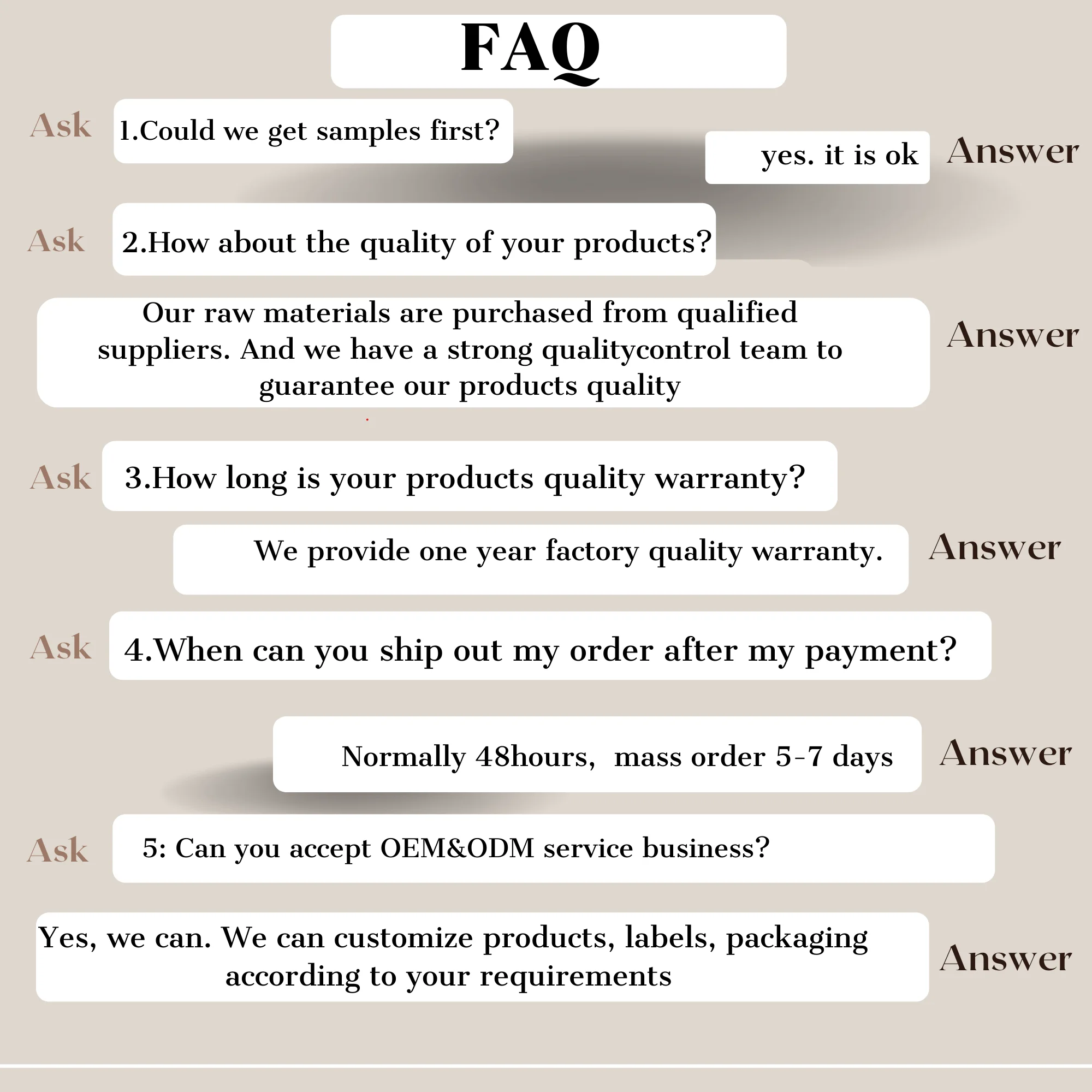 FAQ

Ask 1.Could we get samples first?

yes. it is ok Answer

Ask 2.How about the quality of your products?

Our raw materials are purchased from qualified suppliers. And we have a strong qualitycontrol team to guarantee our products quality Answer

Ask 3.How long is your products quality warranty?

We provide one year factory quality warranty. Answer

Ask 4.When can you ship out my order after my payment?

Normally 48hours, mass order 5-7 days Answer

Ask 5: Can you accept OEM&ODM service business?

Yes, we can. We can customize products, labels, packaging according to your requirements Answer